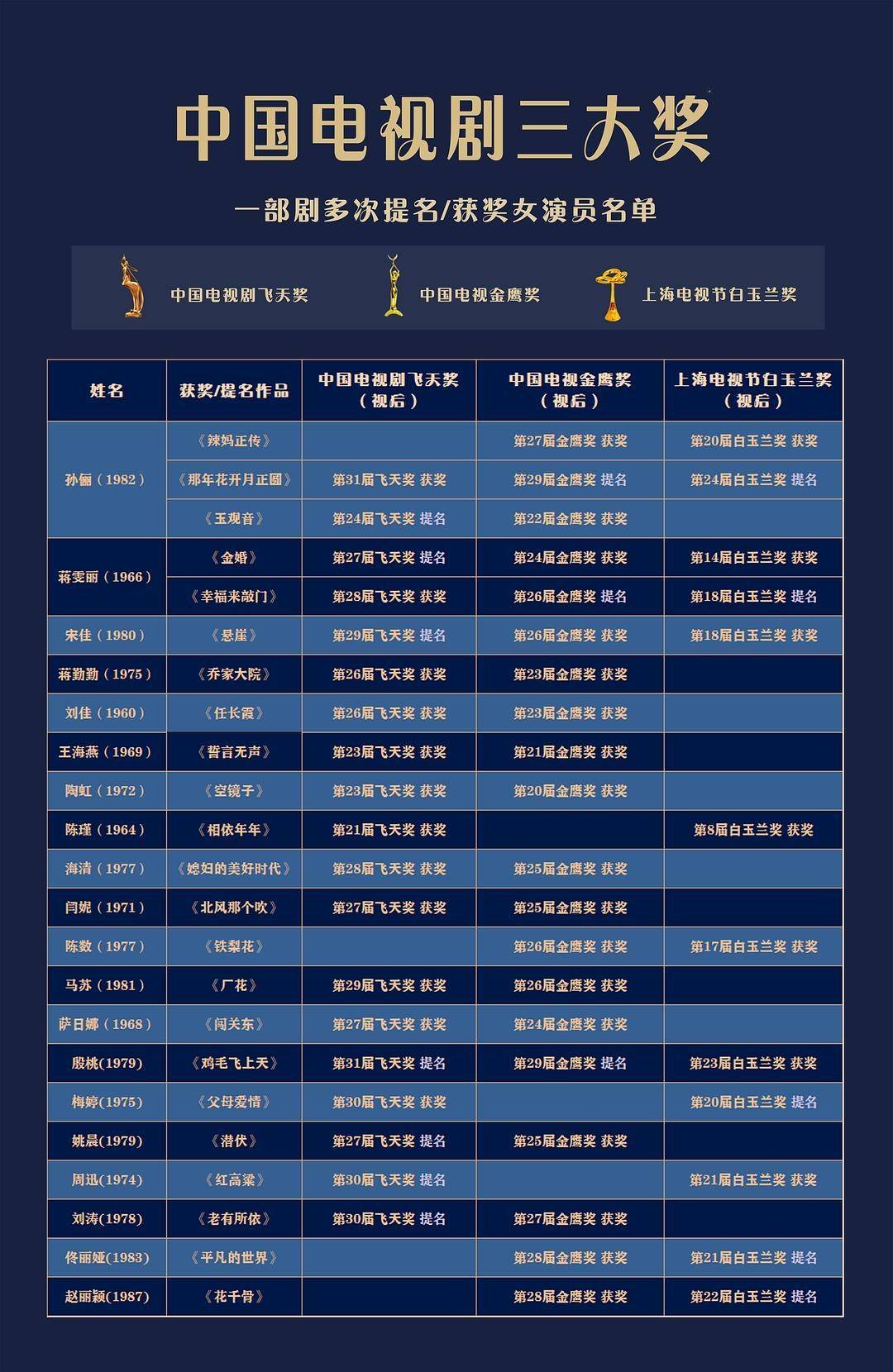 中国电视剧三大奖

一部剧多次提名/获奖女演员名单

中国电视剧飞天奖 中国电视金鹰奖 上海电视节白玉兰奖

| 姓名 | 获奖/提名作品 | 中国电视剧飞天奖（视后） | 中国电视金鹰奖（视后） | 上海电视节白玉兰奖（视后） |
|---|---|---|---|---|
| 孙俪（1982） | 《辣妈正传》 | | 第27届金鹰奖 获奖 | 第20届白玉兰奖 获奖 |
| | 《那年花开月正圆》 | 第31届飞天奖 获奖 | 第29届金鹰奖 提名 | 第24届白玉兰奖 提名 |
| | 《玉观音》 | 第24届飞天奖 提名 | 第22届金鹰奖 获奖 | |
| 蒋雯丽（1966） | 《金婚》 | 第27届飞天奖 提名 | 第24届金鹰奖 获奖 | 第14届白玉兰奖 获奖 |
| | 《幸福来敲门》 | 第28届飞天奖 获奖 | 第26届金鹰奖 提名 | 第18届白玉兰奖 提名 |
| 宋佳（1980） | 《悬崖》 | 第29届飞天奖 提名 | 第26届金鹰奖 获奖 | 第18届白玉兰奖 获奖 |
| 蒋勤勤（1975） | 《乔家大院》 | 第26届飞天奖 获奖 | 第23届金鹰奖 获奖 | |
| 刘佳（1960） | 《任长霞》 | 第26届飞天奖 获奖 | 第23届金鹰奖 获奖 | |
| 王海燕（1969） | 《誓言无声》 | 第23届飞天奖 获奖 | 第21届金鹰奖 获奖 | |
| 陶虹（1972） | 《空镜子》 | 第23届飞天奖 获奖 | 第20届金鹰奖 获奖 | |
| 陈瑾（1964） | 《相依年年》 | 第21届飞天奖 获奖 | | 第8届白玉兰奖 获奖 |
| 海清（1977） | 《媳妇的美好时代》 | 第28届飞天奖 获奖 | 第25届金鹰奖 获奖 | |
| 闫妮（1971） | 《北风那个吹》 | 第27届飞天奖 获奖 | 第25届金鹰奖 获奖 | |
| 陈数（1977） | 《铁梨花》 | | 第26届金鹰奖 获奖 | 第17届白玉兰奖 获奖 |
| 马苏（1981） | 《厂花》 | 第29届飞天奖 获奖 | 第26届金鹰奖 获奖 | |
| 萨日娜（1968） | 《闯关东》 | 第27届飞天奖 获奖 | 第24届金鹰奖 获奖 | |
| 殷桃(1979) | 《鸡毛飞上天》 | 第31届飞天奖 提名 | 第29届金鹰奖 提名 | 第23届白玉兰奖 获奖 |
| 梅婷(1975) | 《父母爱情》 | 第30届飞天奖 获奖 | | 第20届白玉兰奖 提名 |
| 姚晨(1979) | 《潜伏》 | 第27届飞天奖 提名 | 第25届金鹰奖 获奖 | |
| 周迅(1974) | 《红高粱》 | 第30届飞天奖 提名 | | 第21届白玉兰奖 获奖 |
| 刘涛(1978) | 《老有所依》 | 第30届飞天奖 提名 | 第27届金鹰奖 获奖 | |
| 佟丽娅(1983) | 《平凡的世界》 | | 第28届金鹰奖 获奖 | 第21届白玉兰奖 提名 |
| 赵丽颖(1987) | 《花千骨》 | | 第28届金鹰奖 获奖 | 第22届白玉兰奖 提名 |